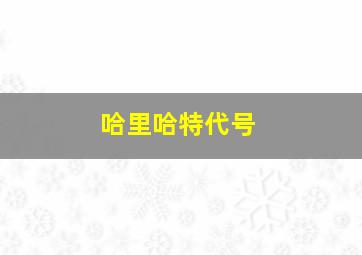 哈里哈特代号